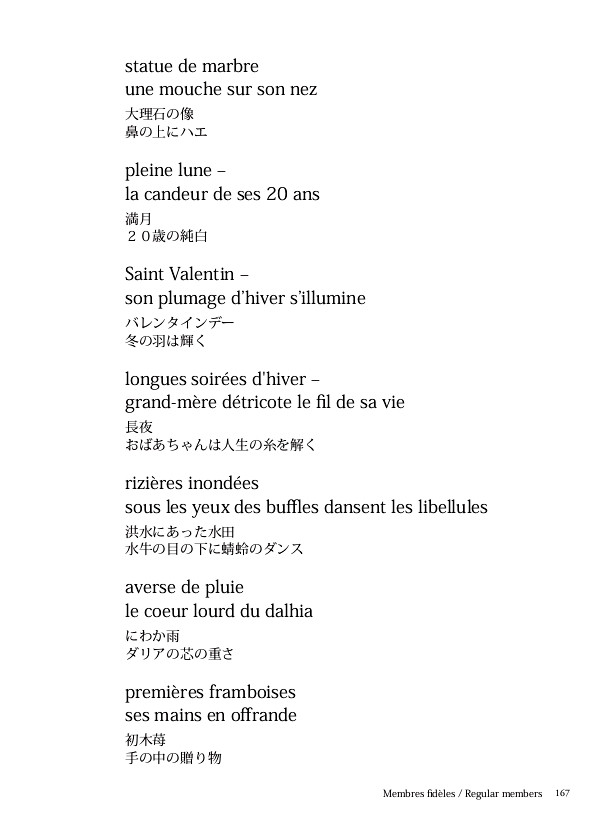 statue de marbre
une mouche sur son nez

大理石の像
鼻の上にハエ

pleine lune –
la candeur de ses 20 ans

満月
２０歳の純白

Saint Valentin –
son plumage d'hiver s'illumine

バレンタインデー
冬の羽は輝く

longues soirées d'hiver –
grand-mère détricote le fil de sa vie

長夜
おばあちゃんは人生の糸を解く

rizières inondées
sous les yeux des buffles dansent les libellules

洪水にあった水田
水牛の目の下に蜻蛉のダンス

averse de pluie
le coeur lourd du dalhia

にわか雨
ダリアの芯の重さ

premières framboises
ses mains en offrande

初木苺
手の中の贈り物

Membres fidèles / Regular members 167